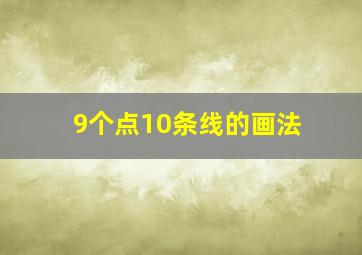 9个点10条线的画法